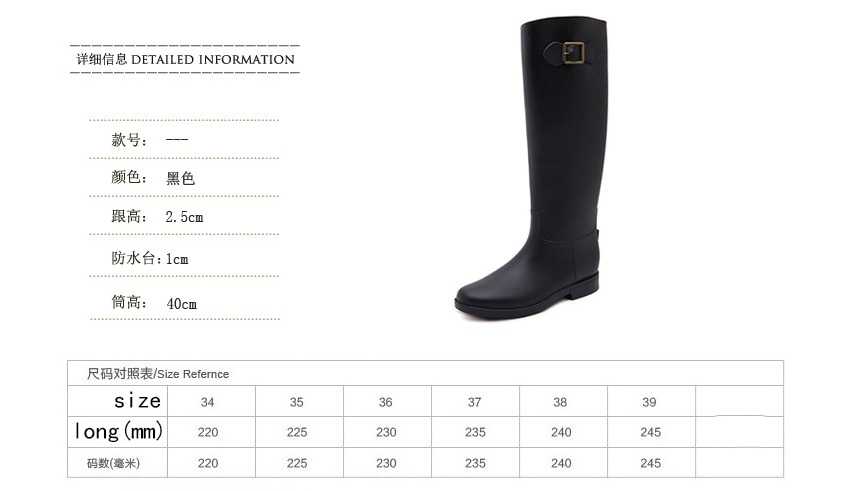 详细信息 DETAILED INFORMATION

款号： ---

颜色： 黑色

跟高： 2.5cm

防水台：1cm

筒高： 40cm

尺码对照表/Size Refernce

| size | 34 | 35 | 36 | 37 | 38 | 39 | |
|---|---|---|---|---|---|---|---|
| long(mm) | 220 | 225 | 230 | 235 | 240 | 245 | |
| 码数(毫米) | 220 | 225 | 230 | 235 | 240 | 245 | |